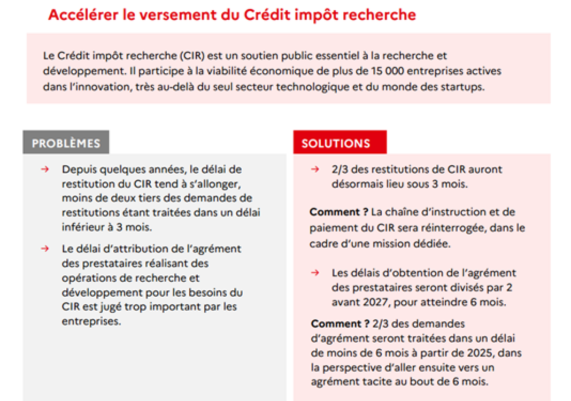 Accélérer le versement du Crédit impôt recherche

Le Crédit impôt recherche (CIR) est un soutien public essentiel à la recherche et développement. Il participe à la viabilité économique de plus de 15 000 entreprises actives dans l'innovation, très au-delà du seul secteur technologique et du monde des startups.

PROBLÈMES

→ Depuis quelques années, le délai de restitution du CIR tend à s'allonger, moins de deux tiers des demandes de restitutions étant traitées dans un délai inférieur à 3 mois.

→ Le délai d'attribution de l'agrément des prestataires réalisant des opérations de recherche et développement pour les besoins du CIR est jugé trop important par les entreprises.

SOLUTIONS

→ 2/3 des restitutions de CIR auront désormais lieu sous 3 mois.

Comment ? La chaîne d'instruction et de paiement du CIR sera réinterrogée, dans le cadre d'une mission dédiée.

→ Les délais d'obtention de l'agrément des prestataires seront divisés par 2 avant 2027, pour atteindre 6 mois.

Comment ? 2/3 des demandes d'agrément seront traitées dans un délai de moins de 6 mois à partir de 2025, dans la perspective d'aller ensuite vers un agrément tacite au bout de 6 mois.